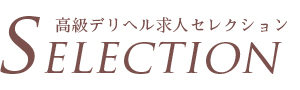 高級デリヘル求人セレクション
SELECTION